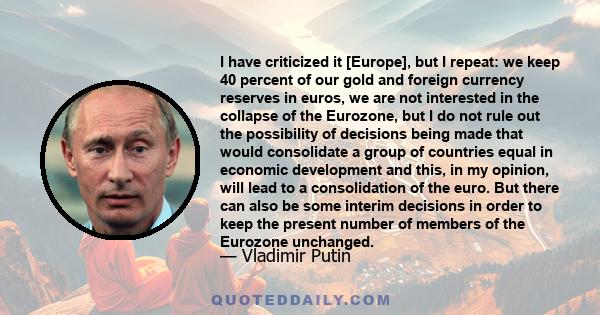 I have criticized it [Europe], but I repeat: we keep 40 percent of our gold and foreign currency reserves in euros, we are not interested in the collapse of the Eurozone, but I do not rule out the possibility of decisions being made that would consolidate a group of countries equal in economic development and this, in my opinion, will lead to a consolidation of the euro. But there can also be some interim decisions in order to keep the present number of members of the Eurozone unchanged.

— Vladimir Putin

QUOTEDDAILY.COM